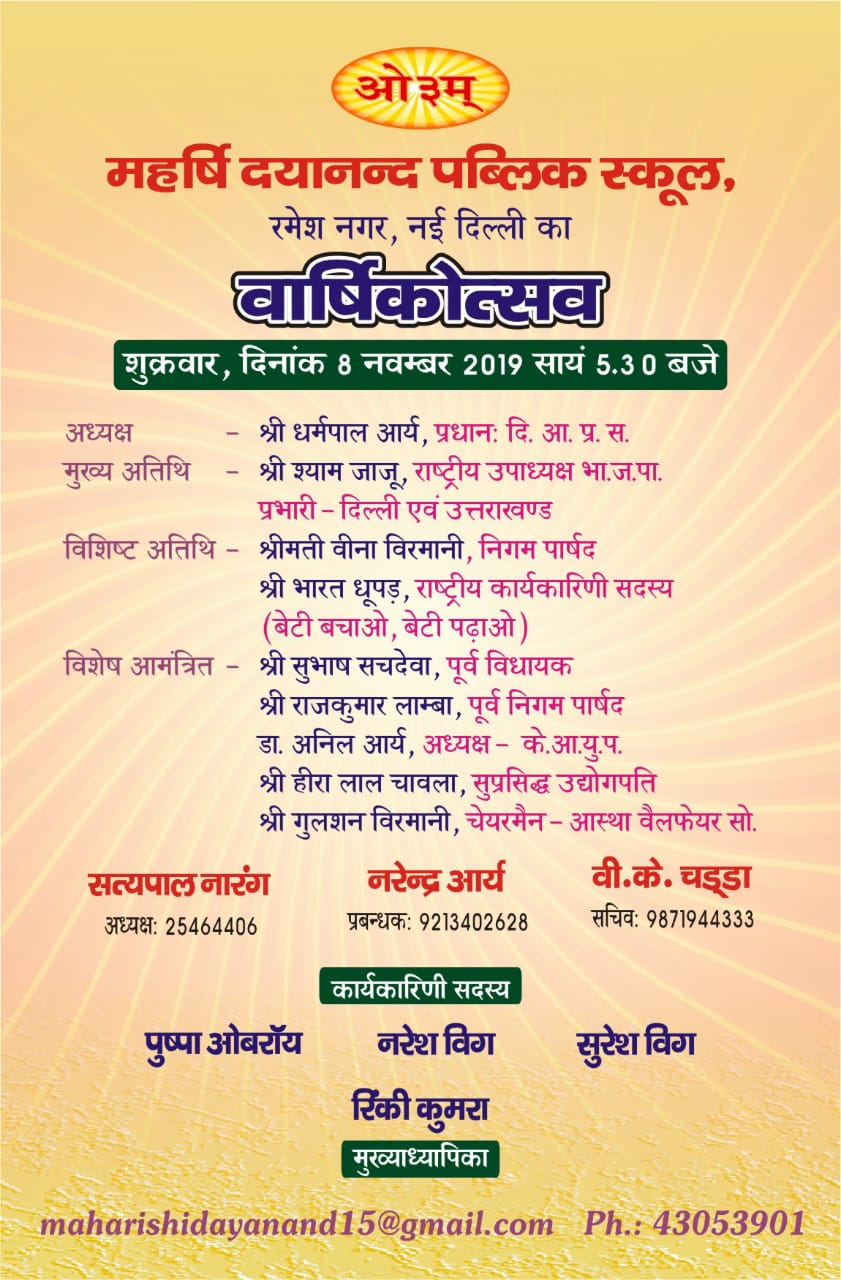 ओ३म्

महर्षि दयानन्द पब्लिक स्कूल,
रमेश नगर, नई दिल्ली का

वार्षिकोत्सव

शुक्रवार, दिनांक 8 नवम्बर 2019 सायं 5.30 बजे

अध्यक्ष – श्री धर्मपाल आर्य, प्रधानः दि. आ. प्र. स.
मुख्य अतिथि – श्री श्याम जाजू, राष्ट्रीय उपाध्यक्ष भा.ज.पा. प्रभारी – दिल्ली एवं उत्तराखण्ड
विशिष्ट अतिथि – श्रीमती वीना विरमानी, निगम पार्षद
श्री भारत धूपड़, राष्ट्रीय कार्यकारिणी सदस्य (बेटी बचाओ, बेटी पढ़ाओ)
विशेष आमंत्रित – श्री सुभाष सचदेवा, पूर्व विधायक
श्री राजकुमार लाम्बा, पूर्व निगम पार्षद
डा. अनिल आर्य, अध्यक्ष – के.आ.यु.प.
श्री हीरा लाल चावला, सुप्रसिद्ध उद्योगपति
श्री गुलशन विरमानी, चेयरमैन – आस्था वैलफेयर सो.

सत्यपाल नारंग
अध्यक्षः 25464406

नरेन्द्र आर्य
प्रबन्धकः 9213402628

वी.के. चड्डा
सचिवः 9871944333

कार्यकारिणी सदस्य

पुष्पा ओबरॉय नरेश विग सुरेश विग

रिंकी कुमरा
मुख्याध्यापिका

maharishidayanand15@gmail.com Ph.: 43053901